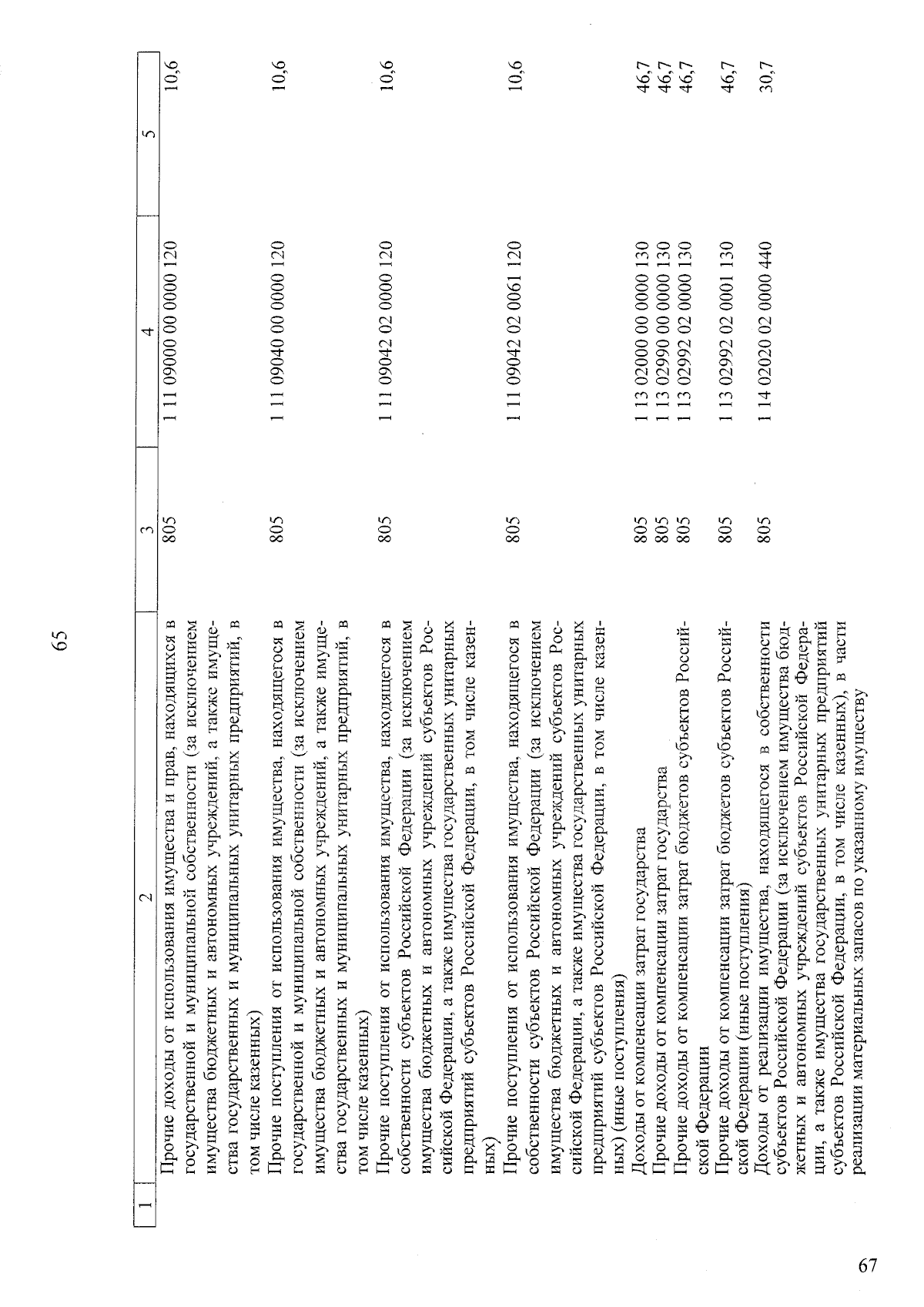 65

| 1 | 2 | 3 | 4 | 5 |
|---|---|---|---|---|
| | Прочие доходы от использования имущества и прав, находящихся в государственной и муниципальной собственности (за исключением имущества бюджетных и автономных учреждений, а также имущества государственных и муниципальных унитарных предприятий, в том числе казенных) | 805 | 1 11 09000 00 0000 120 | 10,6 |
| | Прочие поступления от использования имущества, находящегося в государственной и муниципальной собственности (за исключением имущества бюджетных и автономных учреждений, а также имущества государственных и муниципальных унитарных предприятий, в том числе казенных) | 805 | 1 11 09040 00 0000 120 | 10,6 |
| | Прочие поступления от использования имущества, находящегося в собственности субъектов Российской Федерации (за исключением имущества бюджетных и автономных учреждений субъектов Российской Федерации, а также имущества государственных унитарных предприятий субъектов Российской Федерации, в том числе казенных) | 805 | 1 11 09042 02 0000 120 | 10,6 |
| | Прочие поступления от использования имущества, находящегося в собственности субъектов Российской Федерации (за исключением имущества бюджетных и автономных учреждений субъектов Российской Федерации, а также имущества государственных унитарных предприятий субъектов Российской Федерации, в том числе казенных) (иные поступления) | 805 | 1 11 09042 02 0061 120 | 10,6 |
| | Доходы от компенсации затрат государства | 805 | 1 13 02000 00 0000 130 | 46,7 |
| | Прочие доходы от компенсации затрат государства | 805 | 1 13 02990 00 0000 130 | 46,7 |
| | Прочие доходы от компенсации затрат бюджетов субъектов Российской Федерации | 805 | 1 13 02992 02 0000 130 | 46,7 |
| | Прочие доходы от компенсации затрат бюджетов субъектов Российской Федерации (иные поступления) | 805 | 1 13 02992 02 0001 130 | 46,7 |
| | Доходы от реализации имущества, находящегося в собственности субъектов Российской Федерации (за исключением имущества бюджетных и автономных учреждений субъектов Российской Федерации, а также имущества государственных унитарных предприятий субъектов Российской Федерации, в том числе казенных), в части реализации материальных запасов по указанному имуществу | 805 | 1 14 02020 02 0000 440 | 30,7 |

67